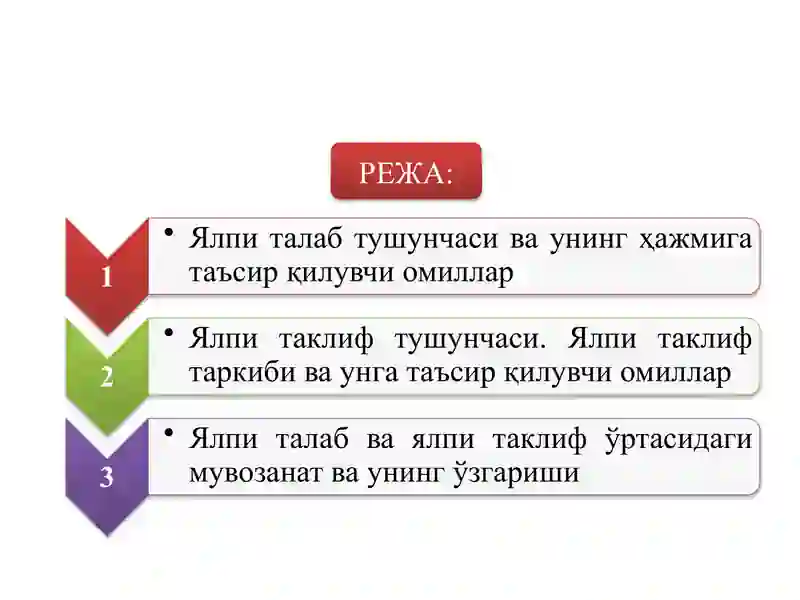 РЕЖА:

1

• Ялпи талаб тушунчаси ва унинг ҳажмига таъсир қилувчи омиллар

2

• Ялпи таклиф тушунчаси. Ялпи таклиф таркиби ва унга таъсир қилувчи омиллар

3

• Ялпи талаб ва ялпи таклиф ўртасидаги мувозанат ва унинг ўзгариши